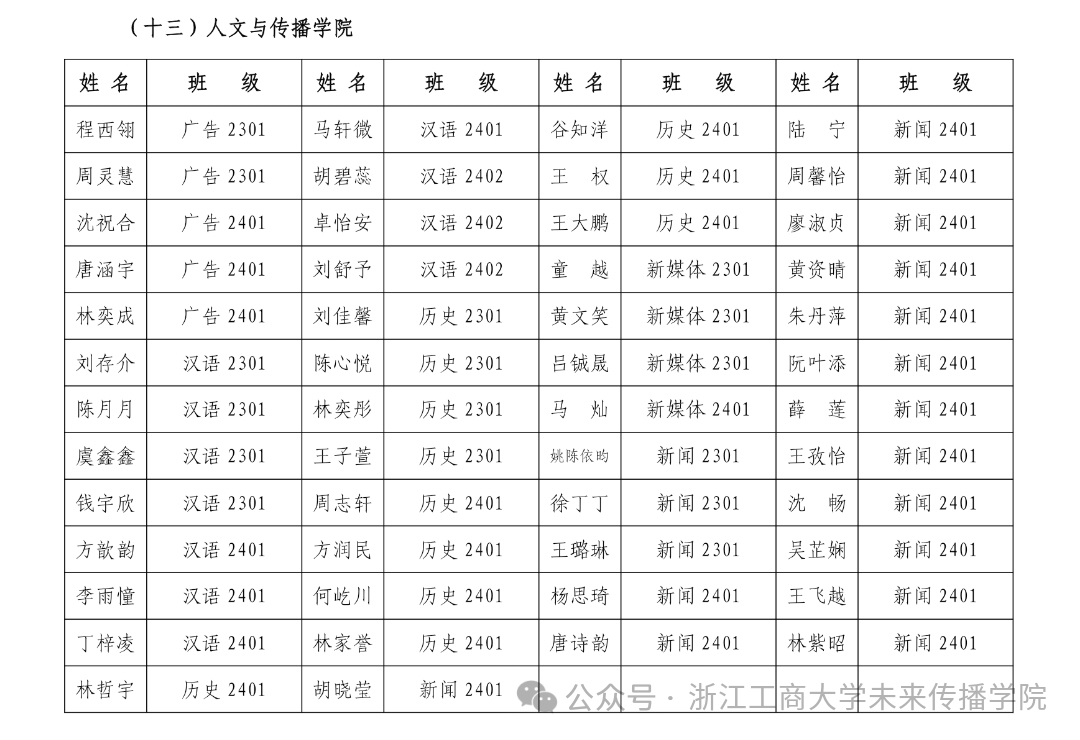 （十三）人文与传播学院

| 姓 名 | 班 级 | 姓 名 | 班 级 | 姓 名 | 班 级 | 姓 名 | 班 级 |
|---|---|---|---|---|---|---|---|
| 程西翎 | 广告 2301 | 马轩微 | 汉语 2401 | 谷知洋 | 历史 2401 | 陆 宁 | 新闻 2401 |
| 周灵慧 | 广告 2301 | 胡碧蕊 | 汉语 2402 | 王 权 | 历史 2401 | 周馨怡 | 新闻 2401 |
| 沈祝合 | 广告 2401 | 卓怡安 | 汉语 2402 | 王大鹏 | 历史 2401 | 廖淑贞 | 新闻 2401 |
| 唐涵宇 | 广告 2401 | 刘舒予 | 汉语 2402 | 童 越 | 新媒体 2301 | 黄资晴 | 新闻 2401 |
| 林奕成 | 广告 2401 | 刘佳馨 | 历史 2301 | 黄文笑 | 新媒体 2301 | 朱丹萍 | 新闻 2401 |
| 刘存介 | 汉语 2301 | 陈心悦 | 历史 2301 | 吕铖晟 | 新媒体 2301 | 阮叶添 | 新闻 2401 |
| 陈月月 | 汉语 2301 | 林奕彤 | 历史 2301 | 马 灿 | 新媒体 2401 | 薛 莲 | 新闻 2401 |
| 虞鑫鑫 | 汉语 2301 | 王子萱 | 历史 2301 | 姚陈依昀 | 新闻 2301 | 王孜怡 | 新闻 2401 |
| 钱宇欣 | 汉语 2301 | 周志轩 | 历史 2401 | 徐丁丁 | 新闻 2301 | 沈 畅 | 新闻 2401 |
| 方歆韵 | 汉语 2401 | 方润民 | 历史 2401 | 王璐琳 | 新闻 2301 | 吴芷娴 | 新闻 2401 |
| 李雨憧 | 汉语 2401 | 何屹川 | 历史 2401 | 杨思琦 | 新闻 2401 | 王飞越 | 新闻 2401 |
| 丁梓凌 | 汉语 2401 | 林家誉 | 历史 2401 | 唐诗韵 | 新闻 2401 | 林紫昭 | 新闻 2401 |
| 林哲宇 | 历史 2401 | 胡晓莹 | 新闻 2401 | | | | |

公众号 · 浙江工商大学未来传播学院